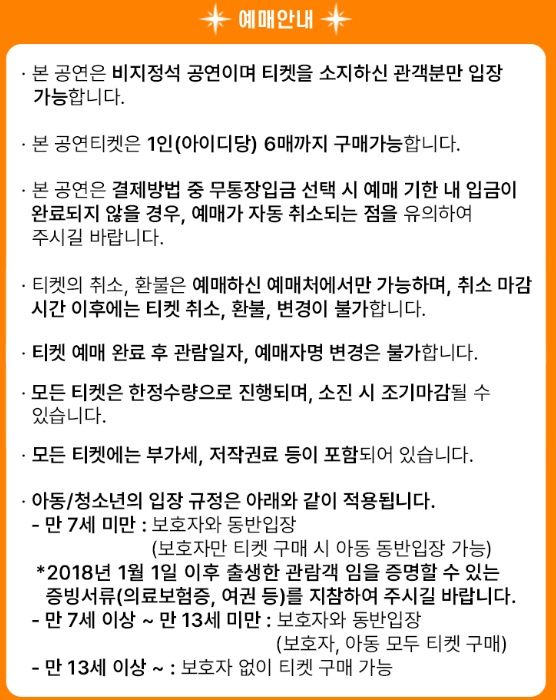 예매안내

· 본 공연은 비지정석 공연이며 티켓을 소지하신 관객분만 입장 가능합니다.

· 본 공연티켓은 1인(아이디당) 6매까지 구매가능합니다.

· 본 공연은 결제방법 중 무통장입금 선택 시 예매 기한 내 입금이 완료되지 않을 경우, 예매가 자동 취소되는 점을 유의하여 주시길 바랍니다.

· 티켓의 취소, 환불은 예매하신 예매처에서만 가능하며, 취소 마감 시간 이후에는 티켓 취소, 환불, 변경이 불가합니다.

· 티켓 예매 완료 후 관람일자, 예매자명 변경은 불가합니다.

· 모든 티켓은 한정수량으로 진행되며, 소진 시 조기마감될 수 있습니다.

· 모든 티켓에는 부가세, 저작권료 등이 포함되어 있습니다.

· 아동/청소년의 입장 규정은 아래와 같이 적용됩니다.
- 만 7세 미만 : 보호자와 동반입장
(보호자만 티켓 구매 시 아동 동반입장 가능)
*2018년 1월 1일 이후 출생한 관람객 임을 증명할 수 있는 증빙서류(의료보험증, 여권 등)를 지참하여 주시길 바랍니다.
- 만 7세 이상 ~ 만 13세 미만 : 보호자와 동반입장
(보호자, 아동 모두 티켓 구매)
- 만 13세 이상 ~ : 보호자 없이 티켓 구매 가능